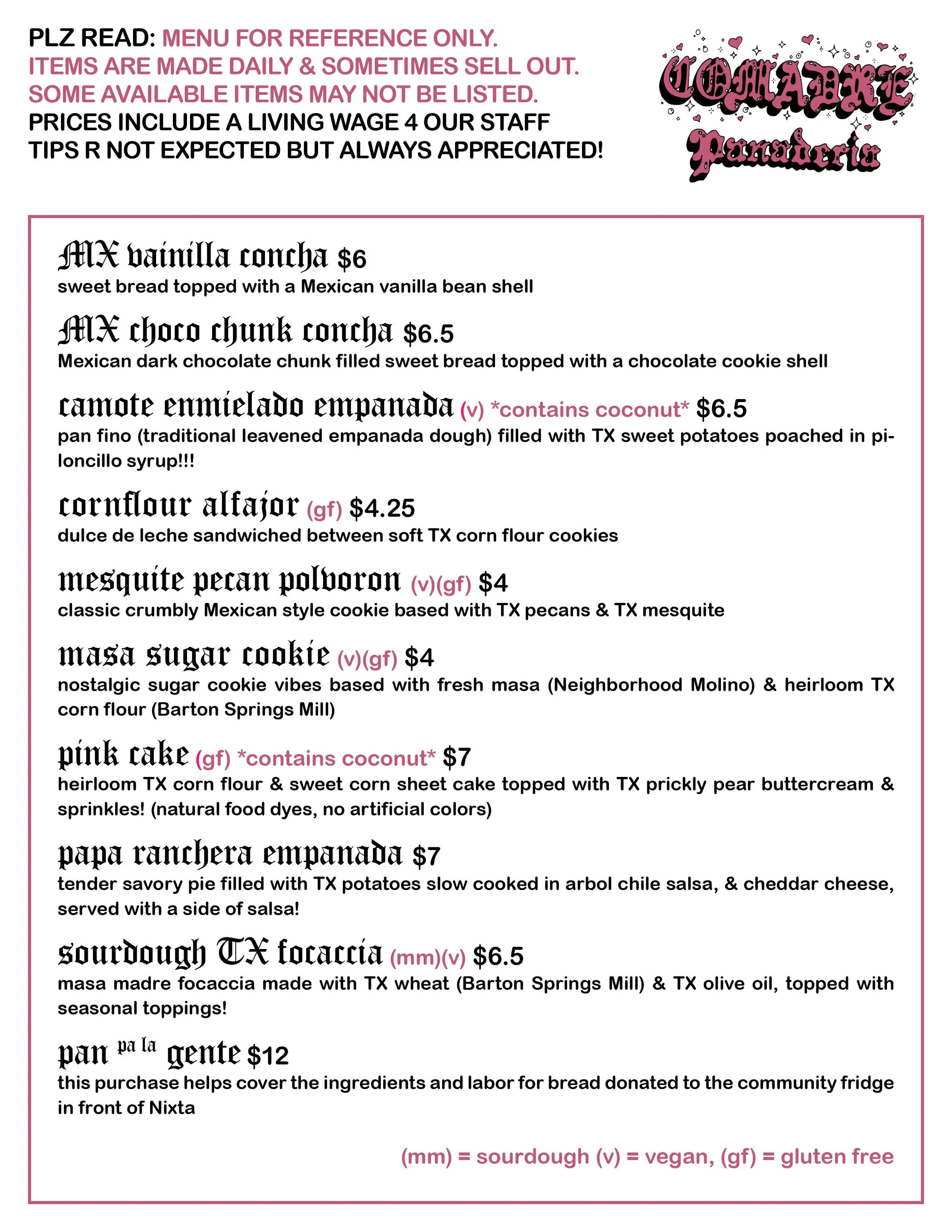 PLZ READ: MENU FOR REFERENCE ONLY.
ITEMS ARE MADE DAILY & SOMETIMES SELL OUT.
SOME AVAILABLE ITEMS MAY NOT BE LISTED.
PRICES INCLUDE A LIVING WAGE 4 OUR STAFF
TIPS R NOT EXPECTED BUT ALWAYS APPRECIATED!

COMADRE Panaderia

MX vainilla concha $6
sweet bread topped with a Mexican vanilla bean shell

MX choco chunk concha $6.5
Mexican dark chocolate chunk filled sweet bread topped with a chocolate cookie shell

camote enmielado empanada (v) *contains coconut* $6.5
pan fino (traditional leavened empanada dough) filled with TX sweet potatoes poached in piloncillo syrup!!!

cornflour alfajor (gf) $4.25
dulce de leche sandwiched between soft TX corn flour cookies

mesquite pecan polvoron (v)(gf) $4
classic crumbly Mexican style cookie based with TX pecans & TX mesquite

masa sugar cookie (v)(gf) $4
nostalgic sugar cookie vibes based with fresh masa (Neighborhood Molino) & heirloom TX corn flour (Barton Springs Mill)

pink cake (gf) *contains coconut* $7
heirloom TX corn flour & sweet corn sheet cake topped with TX prickly pear buttercream & sprinkles! (natural food dyes, no artificial colors)

papa ranchera empanada $7
tender savory pie filled with TX potatoes slow cooked in arbol chile salsa, & cheddar cheese, served with a side of salsa!

sourdough TX focaccia (mm)(v) $6.5
masa madre focaccia made with TX wheat (Barton Springs Mill) & TX olive oil, topped with seasonal toppings!

pan pa la gente $12
this purchase helps cover the ingredients and labor for bread donated to the community fridge in front of Nixta

(mm) = sourdough (v) = vegan, (gf) = gluten free